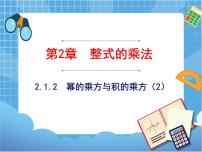 第2章　整式的乘法

2.1.2　幂的乘方与积的乘方（2）